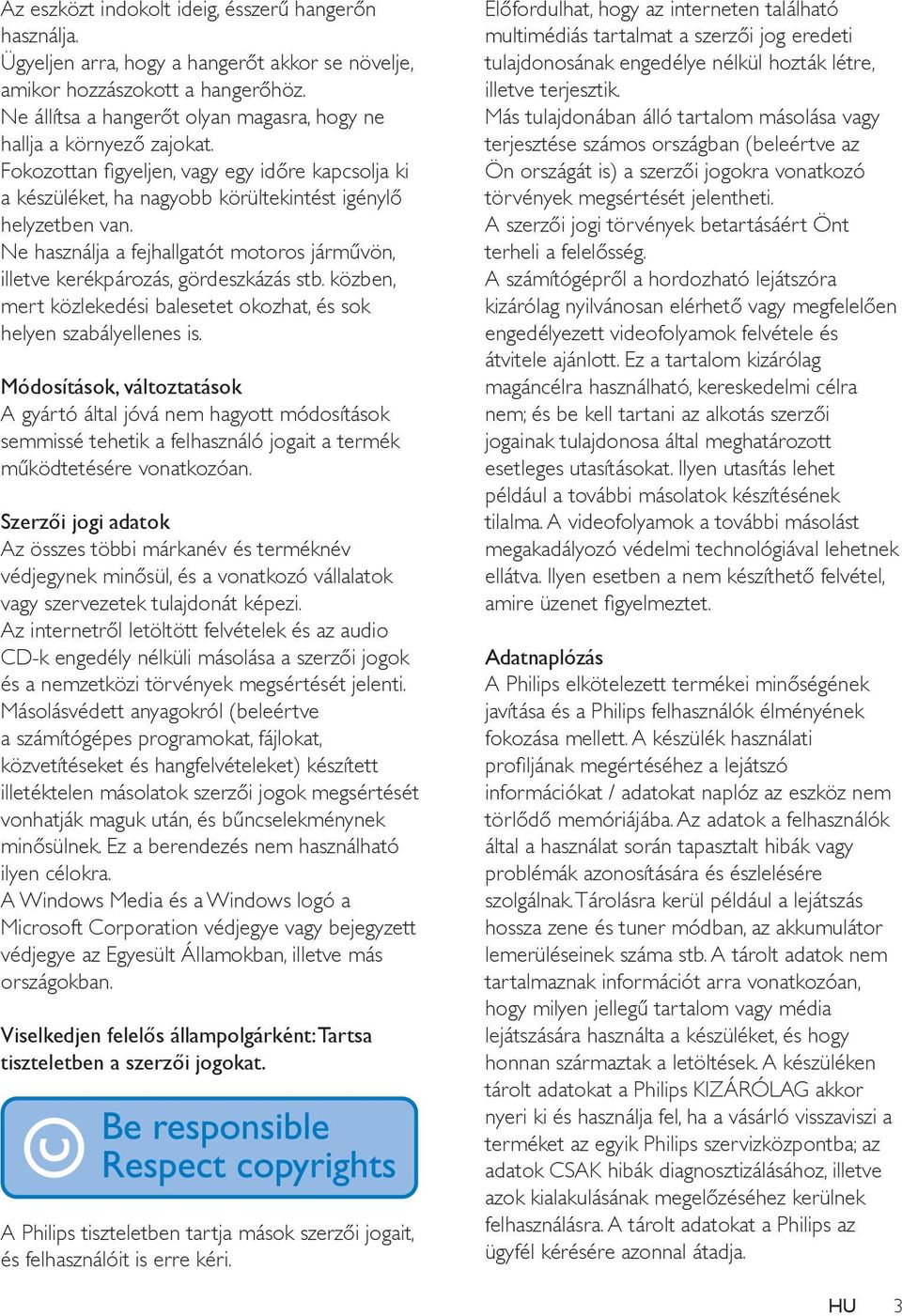 Az eszközt indokolt ideig, ésszerű hangerőn használja.
Ügyeljen arra, hogy a hangerőt akkor se növelje, amikor hozzászokott a hangerőhöz.
Ne állítsa a hangerőt olyan magasra, hogy ne hallja a környező zajokat.
Fokozottan figyeljen, vagy egy időre kapcsolja ki a készüléket, ha nagyobb körültekintést igénylő helyzetben van.
Ne használja a fejhallgatót motoros járművön, illetve kerékpározás, gördeszkázás stb. közben, mert közlekedési balesetet okozhat, és sok helyen szabályellenes is.

Módosítások, változtatások
A gyártó által jóvá nem hagyott módosítások semmissé tehetik a felhasználó jogait a termék működtetésére vonatkozóan.

Szerzői jogi adatok
Az összes többi márkanév és terméknév védjegynek minősül, és a vonatkozó vállalatok vagy szervezetek tulajdonát képezi.
Az internetről letöltött felvételek és az audio CD-k engedély nélküli másolása a szerzői jogok és a nemzetközi törvények megsértését jelenti.
Másolásvédett anyagokról (beleértve a számítógépes programokat, fájlokat, közvetítéseket és hangfelvételeket) készített illetéktelen másolatok szerzői jogok megsértését vonhatják maguk után, és bűncselekménynek minősülnek. Ez a berendezés nem használható ilyen célokra.
A Windows Media és a Windows logó a Microsoft Corporation védjegye vagy bejegyzett védjegye az Egyesült Államokban, illetve más országokban.

Viselkedjen felelős állampolgárként: Tartsa tiszteletben a szerzői jogokat.

Be responsible
Respect copyrights

A Philips tiszteletben tartja mások szerzői jogait, és felhasználóit is erre kéri.

Előfordulhat, hogy az interneten található multimédiás tartalmat a szerzői jog eredeti tulajdonosának engedélye nélkül hozták létre, illetve terjesztik.
Más tulajdonában álló tartalom másolása vagy terjesztése számos országban (beleértve az Ön országát is) a szerzői jogokra vonatkozó törvények megsértését jelentheti.
A szerzői jogi törvények betartásáért Önt terheli a felelősség.
A számítógépről a hordozható lejátszóra kizárólag nyilvánosan elérhető vagy megfelelően engedélyezett videofolyamok felvétele és átvitele ajánlott. Ez a tartalom kizárólag magáncélra használható, kereskedelmi célra nem; és be kell tartani az alkotás szerzői jogainak tulajdonosa által meghatározott esetleges utasításokat. Ilyen utasítás lehet például a további másolatok készítésének tilalma. A videofolyamok a további másolást megakadályozó védelmi technológiával lehetnek ellátva. Ilyen esetben a nem készíthető felvétel, amire üzenet figyelmeztet.

Adatnaplózás
A Philips elkötelezett termékei minőségének javítása és a Philips felhasználók élményének fokozása mellett. A készülék használati profiljának megértéséhez a lejátszó információkat / adatokat naplóz az eszköz nem törlődő memóriájába. Az adatok a felhasználók által a használat során tapasztalt hibák vagy problémák azonosítására és észlelésére szolgálnak. Tárolásra kerül például a lejátszás hossza zene és tuner módban, az akkumulátor lemerüléseinek száma stb. A tárolt adatok nem tartalmaznak információt arra vonatkozóan, hogy milyen jellegű tartalom vagy média lejátszására használta a készüléket, és hogy honnan származtak a letöltések. A készüléken tárolt adatokat a Philips KIZÁRÓLAG akkor nyeri ki és használja fel, ha a vásárló visszaviszi a terméket az egyik Philips szervizközpontba; az adatok CSAK hibák diagnosztizálásához, illetve azok kialakulásának megelőzéséhez kerülnek felhasználásra. A tárolt adatokat a Philips az ügyfél kérésére azonnal átadja.

HU 3